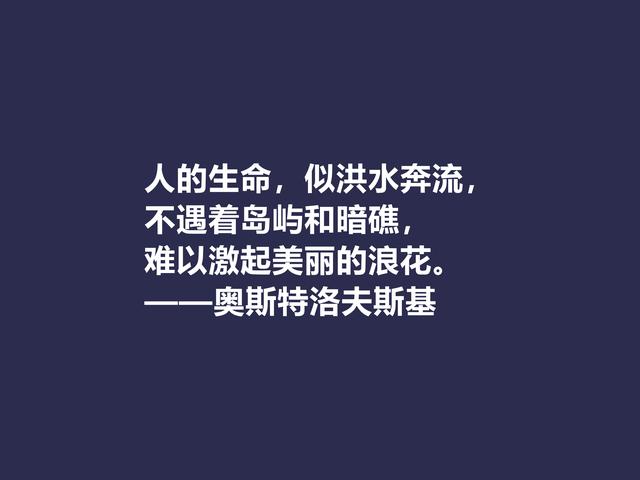 人的生命，似洪水奔流，
不遇着岛屿和暗礁，
难以激起美丽的浪花。
——奥斯特洛夫斯基